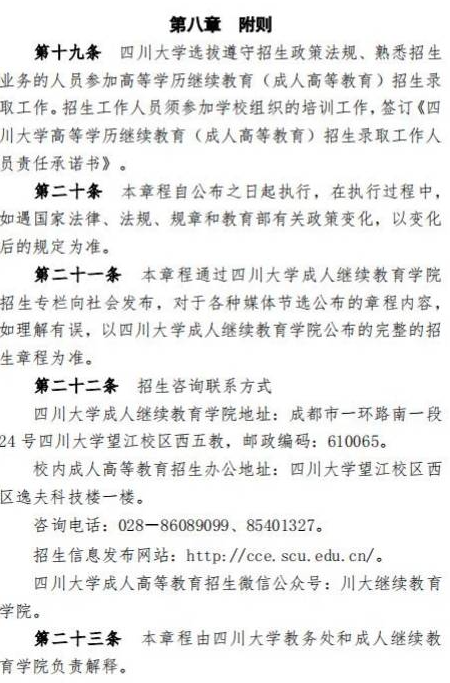 第八章　附则

第十九条　四川大学选拔遵守招生政策法规、熟悉招生业务的人员参加高等学历继续教育（成人高等教育）招生录取工作。招生工作人员须参加学校组织的培训工作，签订《四川大学高等学历继续教育（成人高等教育）招生录取工作人员责任承诺书》。

第二十条　本章程自公布之日起执行，在执行过程中，如遇国家法律、法规、规章和教育部有关政策变化，以变化后的规定为准。

第二十一条　本章程通过四川大学成人继续教育学院招生专栏向社会发布，对于各种媒体节选公布的章程内容，如理解有误，以四川大学成人继续教育学院公布的完整的招生章程为准。

第二十二条　招生咨询联系方式

四川大学成人继续教育学院地址：成都市一环路南一段24号四川大学望江校区西五教，邮政编码：610065。

校内成人高等教育招生办公地址：四川大学望江校区西区逸夫科技楼一楼。

咨询电话：028－86089099、85401327。

招生信息发布网站：http://cce.scu.edu.cn/。

四川大学成人高等教育招生微信公众号：川大继续教育学院。

第二十三条　本章程由四川大学教务处和成人继续教育学院负责解释。